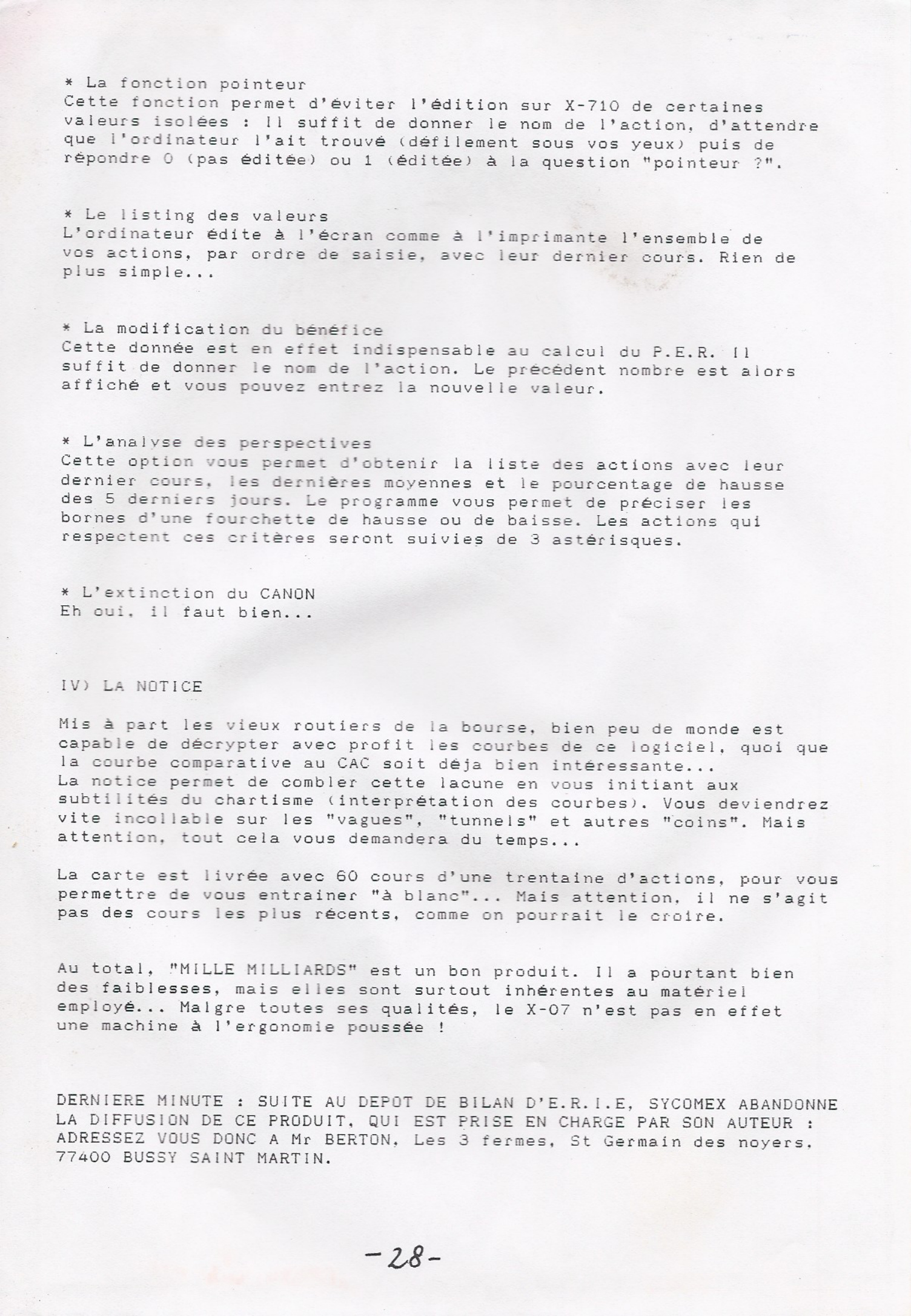 * La fonction pointeur
Cette fonction permet d'éviter l'édition sur X-710 de certaines valeurs isolées : Il suffit de donner le nom de l'action, d'attendre que l'ordinateur l'ait trouvé (défilement sous vos yeux) puis de répondre 0 (pas éditée) ou 1 (éditée) à la question "pointeur ?".

* Le listing des valeurs
L'ordinateur édite à l'écran comme à l'imprimante l'ensemble de vos actions, par ordre de saisie, avec leur dernier cours. Rien de plus simple...

* La modification du bénéfice
Cette donnée est en effet indispensable au calcul du P.E.R. Il suffit de donner le nom de l'action. Le précédent nombre est alors affiché et vous pouvez entrez la nouvelle valeur.

* L'analyse des perspectives
Cette option vous permet d'obtenir la liste des actions avec leur dernier cours, les dernières moyennes et le pourcentage de hausse des 5 derniers jours. Le programme vous permet de préciser les bornes d'une fourchette de hausse ou de baisse. Les actions qui respectent ces critères seront suivies de 3 astérisques.

* L'extinction du CANON
Eh oui, il faut bien...

IV) LA NOTICE

Mis à part les vieux routiers de la bourse, bien peu de monde est capable de décrypter avec profit les courbes de ce logiciel, quoi que la courbe comparative au CAC soit déja bien intéressante...
La notice permet de combler cette lacune en vous initiant aux subtilités du chartisme (interprétation des courbes). Vous deviendrez vite incollable sur les "vagues", "tunnels" et autres "coins". Mais attention, tout cela vous demandera du temps...

La carte est livrée avec 60 cours d'une trentaine d'actions, pour vous permettre de vous entrainer "à blanc"... Mais attention, il ne s'agit pas des cours les plus récents, comme on pourrait le croire.

Au total, "MILLE MILLIARDS" est un bon produit. Il a pourtant bien des faiblesses, mais elles sont surtout inhérentes au matériel employé... Malgre toutes ses qualités, le X-07 n'est pas en effet une machine à l'ergonomie poussée !

DERNIERE MINUTE : SUITE AU DEPOT DE BILAN D'E.R.I.E, SYCOMEX ABANDONNE LA DIFFUSION DE CE PRODUIT, QUI EST PRISE EN CHARGE PAR SON AUTEUR : ADRESSEZ VOUS DONC A Mr BERTON, Les 3 fermes, St Germain des noyers. 77400 BUSSY SAINT MARTIN.

-28-